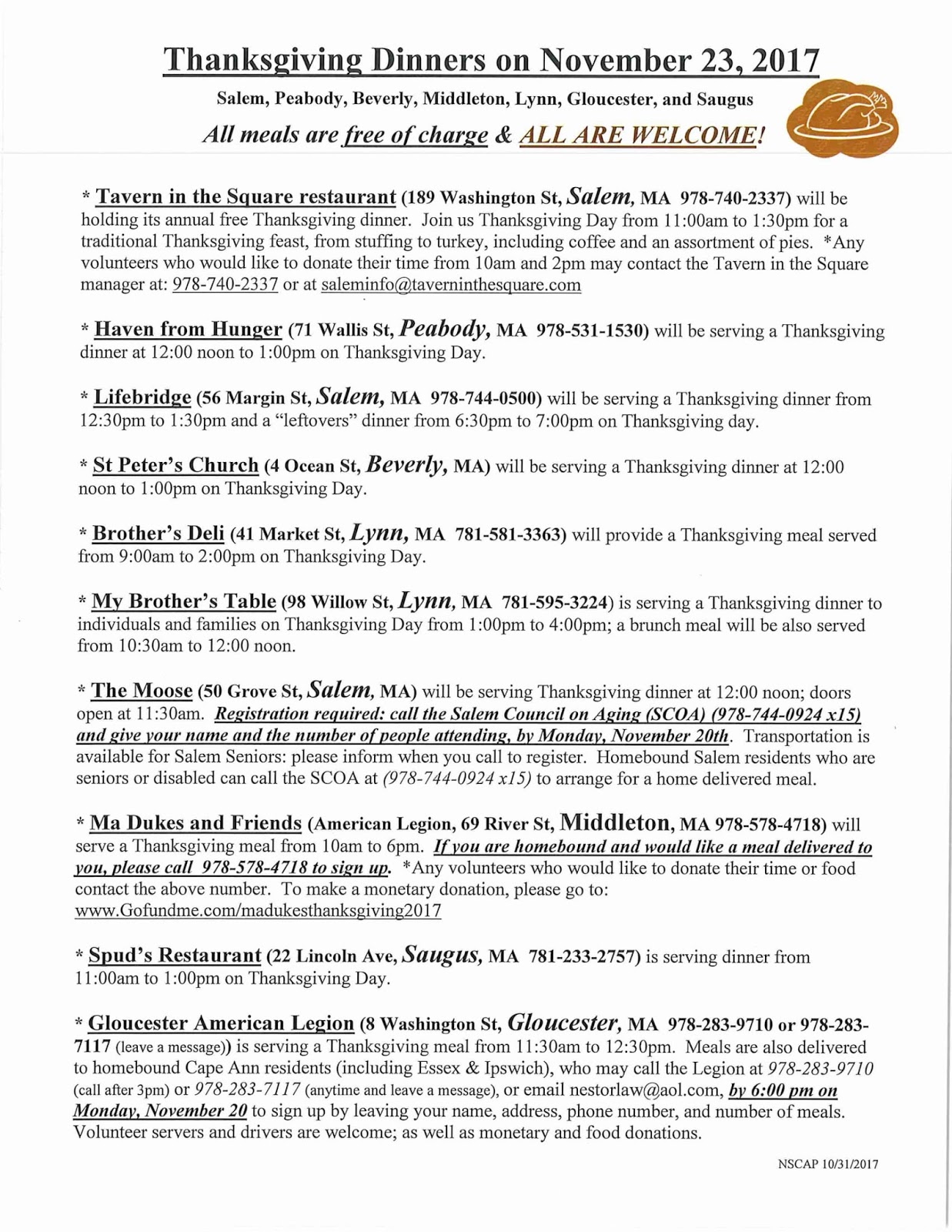 Thanksgiving Dinners on November 23, 2017

Salem, Peabody, Beverly, Middleton, Lynn, Gloucester, and Saugus

All meals are free of charge & ALL ARE WELCOME!

* Tavern in the Square restaurant (189 Washington St, Salem, MA 978-740-2337) will be holding its annual free Thanksgiving dinner. Join us Thanksgiving Day from 11:00am to 1:30pm for a traditional Thanksgiving feast, from stuffing to turkey, including coffee and an assortment of pies. *Any volunteers who would like to donate their time from 10am and 2pm may contact the Tavern in the Square manager at: 978-740-2337 or at saleminfo@taverninthesquare.com

* Haven from Hunger (71 Wallis St, Peabody, MA 978-531-1530) will be serving a Thanksgiving dinner at 12:00 noon to 1:00pm on Thanksgiving Day.

* Lifebridge (56 Margin St, Salem, MA 978-744-0500) will be serving a Thanksgiving dinner from 12:30pm to 1:30pm and a "leftovers" dinner from 6:30pm to 7:00pm on Thanksgiving day.

* St Peter's Church (4 Ocean St, Beverly, MA) will be serving a Thanksgiving dinner at 12:00 noon to 1:00pm on Thanksgiving Day.

* Brother's Deli (41 Market St, Lynn, MA 781-581-3363) will provide a Thanksgiving meal served from 9:00am to 2:00pm on Thanksgiving Day.

* My Brother's Table (98 Willow St, Lynn, MA 781-595-3224) is serving a Thanksgiving dinner to individuals and families on Thanksgiving Day from 1:00pm to 4:00pm; a brunch meal will be also served from 10:30am to 12:00 noon.

* The Moose (50 Grove St, Salem, MA) will be serving Thanksgiving dinner at 12:00 noon; doors open at 11:30am. Registration required: call the Salem Council on Aging (SCOA) (978-744-0924 x15) and give your name and the number of people attending, by Monday, November 20th. Transportation is available for Salem Seniors: please inform when you call to register. Homebound Salem residents who are seniors or disabled can call the SCOA at (978-744-0924 x15) to arrange for a home delivered meal.

* Ma Dukes and Friends (American Legion, 69 River St, Middleton, MA 978-578-4718) will serve a Thanksgiving meal from 10am to 6pm. If you are homebound and would like a meal delivered to you, please call 978-578-4718 to sign up. *Any volunteers who would like to donate their time or food contact the above number. To make a monetary donation, please go to: www.Gofundme.com/madukesthanksgiving2017

* Spud's Restaurant (22 Lincoln Ave, Saugus, MA 781-233-2757) is serving dinner from 11:00am to 1:00pm on Thanksgiving Day.

* Gloucester American Legion (8 Washington St, Gloucester, MA 978-283-9710 or 978-283-7117 (leave a message)) is serving a Thanksgiving meal from 11:30am to 12:30pm. Meals are also delivered to homebound Cape Ann residents (including Essex & Ipswich), who may call the Legion at 978-283-9710 (call after 3pm) or 978-283-7117 (anytime and leave a message), or email nestorlaw@aol.com, by 6:00 pm on Monday, November 20 to sign up by leaving your name, address, phone number, and number of meals. Volunteer servers and drivers are welcome; as well as monetary and food donations.

NSCAP 10/31/2017